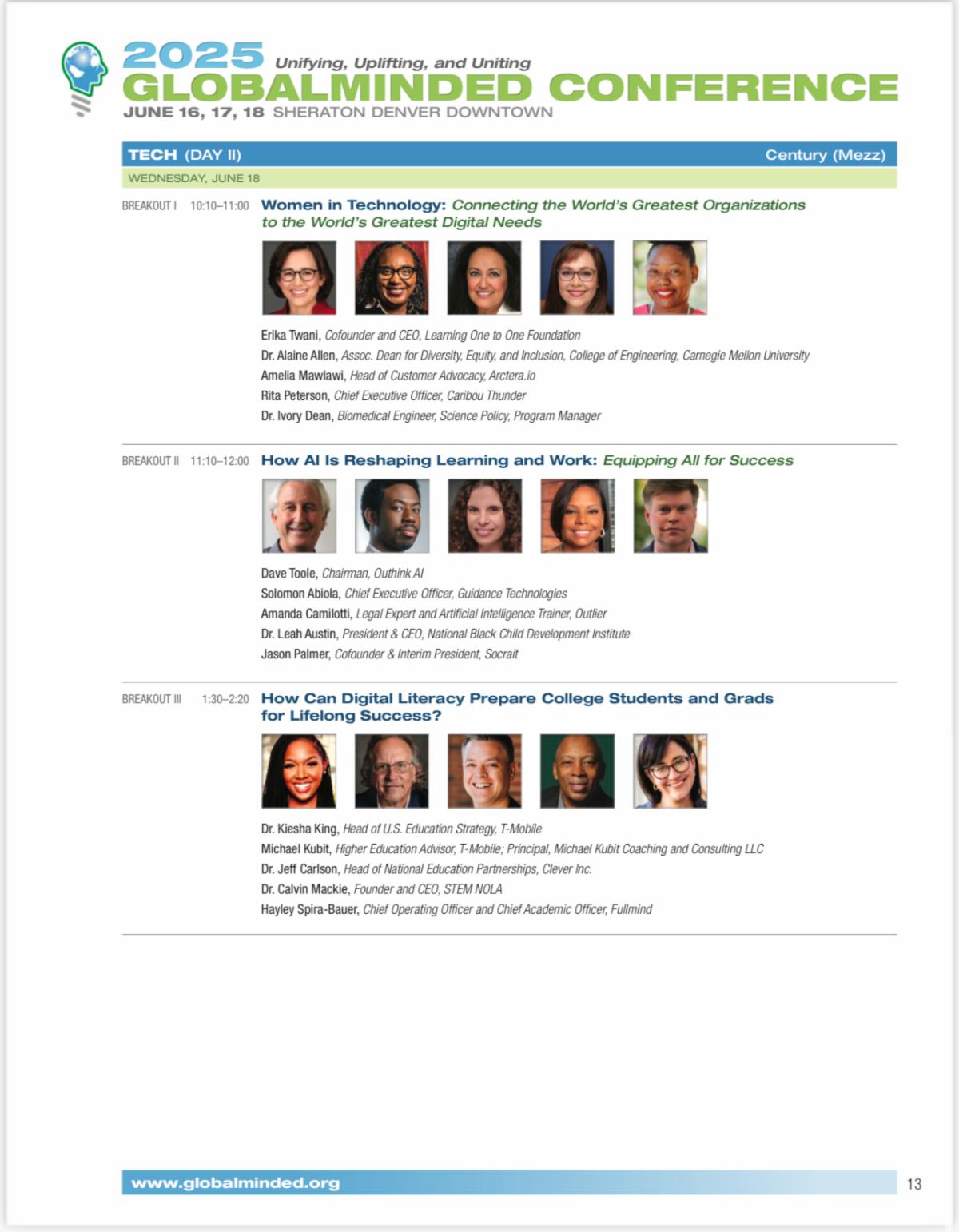 2025 Unifying, Uplifting, and Uniting
GLOBALMINDED CONFERENCE
JUNE 16, 17, 18 SHERATON DENVER DOWNTOWN

TECH (DAY II) Century (Mezz)

WEDNESDAY, JUNE 18

BREAKOUT I 10:10–11:00 Women in Technology: Connecting the World's Greatest Organizations to the World's Greatest Digital Needs

Erika Twani, Cofounder and CEO, Learning One to One Foundation
Dr. Alaine Allen, Assoc. Dean for Diversity, Equity, and Inclusion, College of Engineering, Carnegie Mellon University
Amelia Mawlawi, Head of Customer Advocacy, Arctera.io
Rita Peterson, Chief Executive Officer, Caribou Thunder
Dr. Ivory Dean, Biomedical Engineer, Science Policy, Program Manager

BREAKOUT II 11:10–12:00 How AI Is Reshaping Learning and Work: Equipping All for Success

Dave Toole, Chairman, Outhink AI
Solomon Abiola, Chief Executive Officer, Guidance Technologies
Amanda Camilotti, Legal Expert and Artificial Intelligence Trainer, Outlier
Dr. Leah Austin, President & CEO, National Black Child Development Institute
Jason Palmer, Cofounder & Interim President, Socrait

BREAKOUT III 1:30–2:20 How Can Digital Literacy Prepare College Students and Grads for Lifelong Success?

Dr. Kiesha King, Head of U.S. Education Strategy, T-Mobile
Michael Kubit, Higher Education Advisor, T-Mobile; Principal, Michael Kubit Coaching and Consulting LLC
Dr. Jeff Carlson, Head of National Education Partnerships, Clever Inc.
Dr. Calvin Mackie, Founder and CEO, STEM NOLA
Hayley Spira-Bauer, Chief Operating Officer and Chief Academic Officer, Fullmind

www.globalminded.org 13